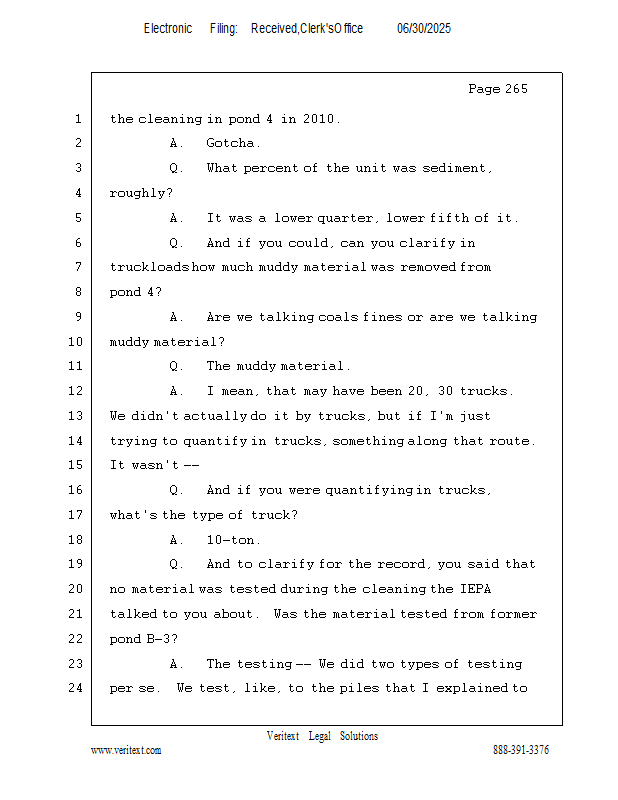 Electronic Filing: Received,Clerk'sOffice 06/30/2025

Page 265

1 the cleaning in pond 4 in 2010.

2 A. Gotcha.

3 Q. What percent of the unit was sediment,

4 roughly?

5 A. It was a lower quarter, lower fifth of it.

6 Q. And if you could, can you clarify in

7 truckloads how much muddy material was removed from

8 pond 4?

9 A. Are we talking coals fines or are we talking

10 muddy material?

11 Q. The muddy material.

12 A. I mean, that may have been 20, 30 trucks.

13 We didn't actually do it by trucks, but if I'm just

14 trying to quantify in trucks, something along that route.

15 It wasn't --

16 Q. And if you were quantifying in trucks,

17 what's the type of truck?

18 A. 10-ton.

19 Q. And to clarify for the record, you said that

20 no material was tested during the cleaning the IEPA

21 talked to you about. Was the material tested from former

22 pond B-3?

23 A. The testing -- We did two types of testing

24 per se. We test, like, to the piles that I explained to

Veritext Legal Solutions

www.veritext.com 888-391-3376